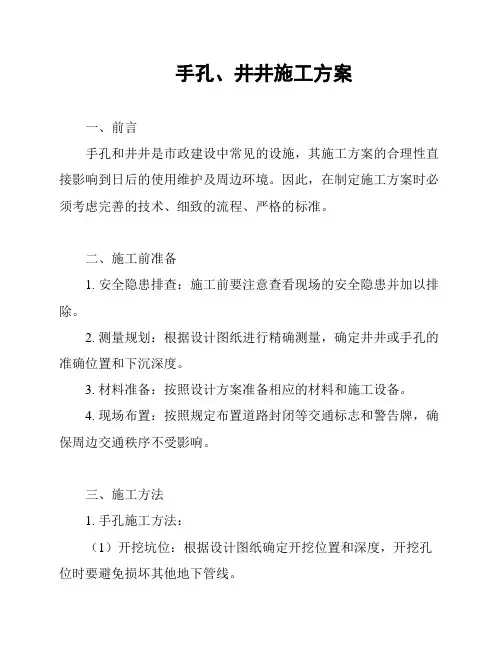 手孔、井井施工方案

一、前言

手孔和井井是市政建设中常见的设施，其施工方案的合理性直接影响到日后的使用维护及周边环境。因此，在制定施工方案时必须考虑完善的技术、细致的流程、严格的标准。

二、施工前准备

1. 安全隐患排查：施工前要注意查看现场的安全隐患并加以排除。

2. 测量规划：根据设计图纸进行精确测量，确定井井或手孔的准确位置和下沉深度。

3. 材料准备：按照设计方案准备相应的材料和施工设备。

4. 现场布置：按照规定布置道路封闭等交通标志和警告牌，确保周边交通秩序不受影响。

三、施工方法

1. 手孔施工方法：

（1）开挖坑位：根据设计图纸确定开挖位置和深度，开挖孔位时要避免损坏其他地下管线。